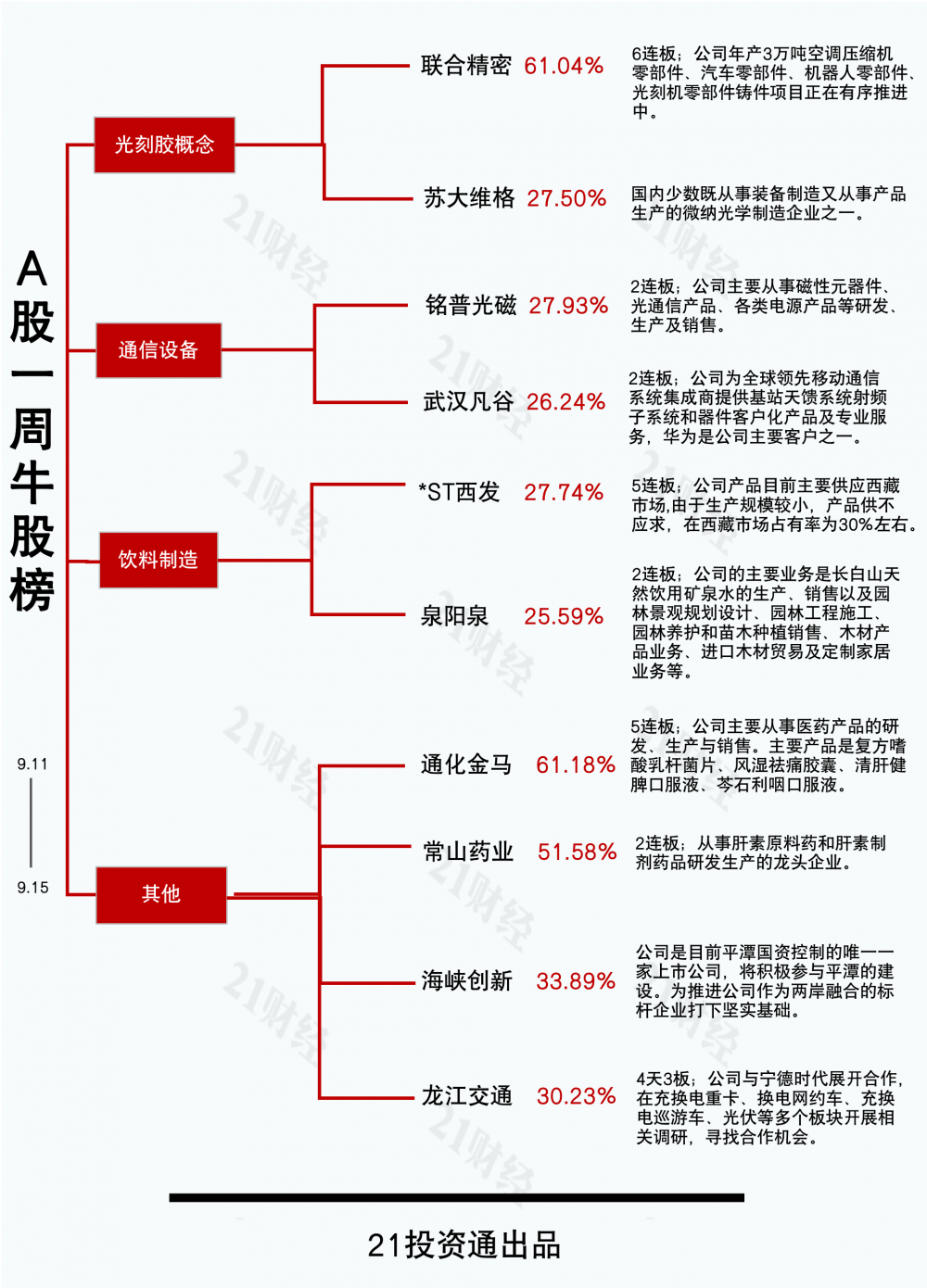 A股一周牛股榜

9.11
9.15

光刻胶概念

联合精密 61.04%
6连板；公司年产3万吨空调压缩机零部件、汽车零部件、机器人零部件、光刻机零部件铸件项目正在有序推进中。

苏大维格 27.50%
国内少数既从事装备制造又从事产品生产的微纳光学制造企业之一。

通信设备

铭普光磁 27.93%
2连板；公司主要从事磁性元器件、光通信产品、各类电源产品等研发、生产及销售。

武汉凡谷 26.24%
2连板；公司为全球领先移动通信系统集成商提供基站天馈系统射频子系统和器件客户化产品及专业服务，华为是公司主要客户之一。

饮料制造

*ST西发 27.74%
5连板；公司产品目前主要供应西藏市场,由于生产规模较小，产品供不应求，在西藏市场占有率为30%左右。

泉阳泉 25.59%
2连板；公司的主要业务是长白山天然饮用矿泉水的生产、销售以及园林景观规划设计、园林工程施工、园林养护和苗木种植销售、木材产品业务、进口木材贸易及定制家居业务等。

其他

通化金马 61.18%
5连板；公司主要从事医药产品的研发、生产与销售。主要产品是复方嗜酸乳杆菌片、风湿祛痛胶囊、清肝健脾口服液、芩石利咽口服液。

常山药业 51.58%
2连板；从事肝素原料药和肝素制剂药品研发生产的龙头企业。

海峡创新 33.89%
公司是目前平潭国资控制的唯一一家上市公司，将积极参与平潭的建设。为推进公司作为两岸融合的标杆企业打下坚实基础。

龙江交通 30.23%
4天3板；公司与宁德时代展开合作，在充换电重卡、换电网约车、充换电巡游车、光伏等多个板块开展相关调研，寻找合作机会。

21投资通出品

21财经